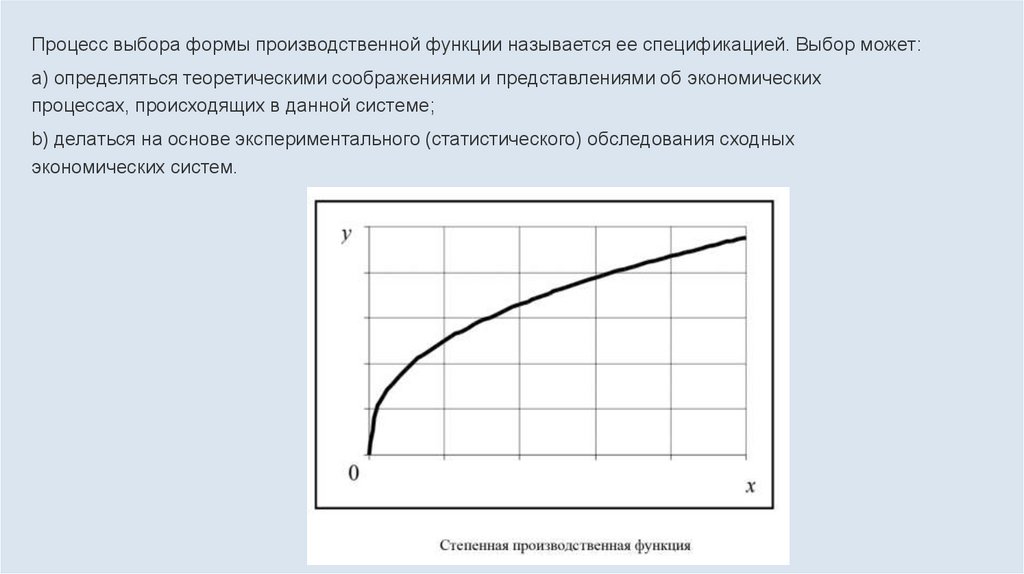 Процесс выбора формы производственной функции называется ее спецификацией. Выбор может:

а) определяться теоретическими соображениями и представлениями об экономических процессах, происходящих в данной системе;

b) делаться на основе экспериментального (статистического) обследования сходных экономических систем.

$y$

0

$x$

Степенная производственная функция